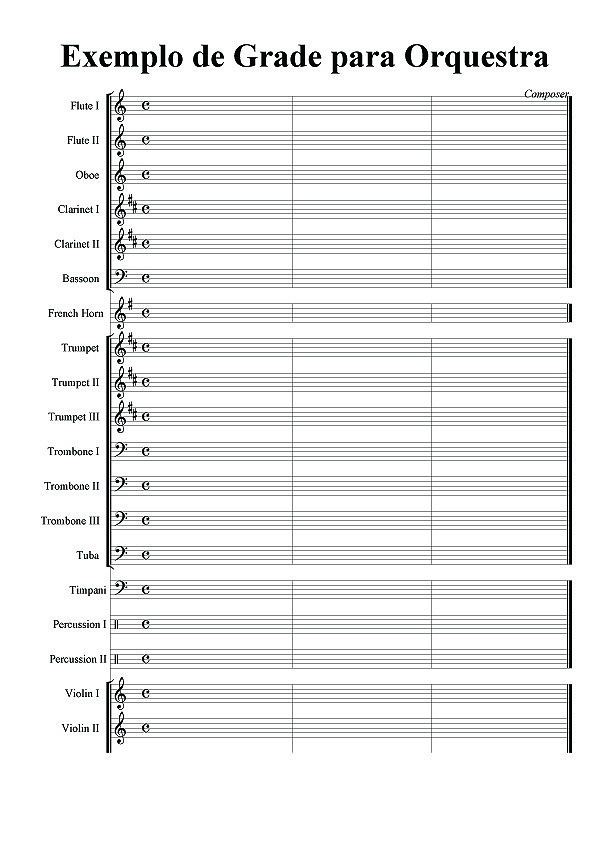 Exemplo de Grade para Orquestra

Composer

Flute I

Flute II

Oboe

Clarinet I

Clarinet II

Bassoon

French Horn

Trumpet

Trumpet II

Trumpet III

Trombone I

Trombone II

Trombone III

Tuba

Timpani

Percussion I

Percussion II

Violin I

Violin II